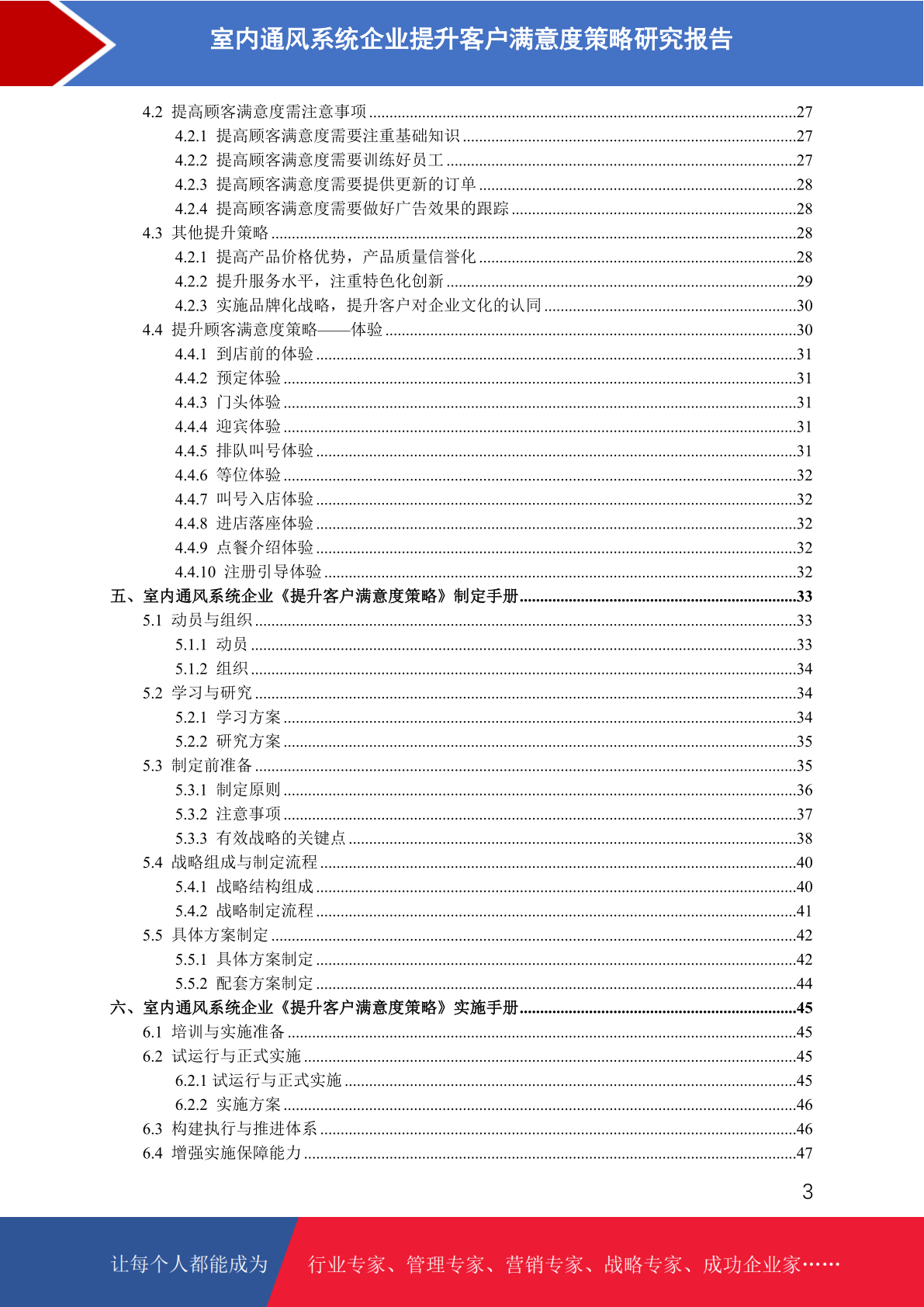 室内通风系统企业提升客户满意度策略研究报告

4.2 提高顾客满意度需注意事项 ........27
4.2.1 提高顾客满意度需要注重基础知识 ........27
4.2.2 提高顾客满意度需要训练好员工 ........27
4.2.3 提高顾客满意度需要提供更新的订单 ........28
4.2.4 提高顾客满意度需要做好广告效果的跟踪 ........28
4.3 其他提升策略 ........28
4.2.1 提高产品价格优势，产品质量信誉化 ........28
4.2.2 提升服务水平，注重特色化创新 ........29
4.2.3 实施品牌化战略，提升客户对企业文化的认同 ........30
4.4 提升顾客满意度策略——体验 ........30
4.4.1 到店前的体验 ........31
4.4.2 预定体验 ........31
4.4.3 门头体验 ........31
4.4.4 迎宾体验 ........31
4.4.5 排队叫号体验 ........31
4.4.6 等位体验 ........32
4.4.7 叫号入店体验 ........32
4.4.8 进店落座体验 ........32
4.4.9 点餐介绍体验 ........32
4.4.10 注册引导体验 ........32
五、室内通风系统企业《提升客户满意度策略》制定手册 ........33
5.1 动员与组织 ........33
5.1.1 动员 ........33
5.1.2 组织 ........34
5.2 学习与研究 ........34
5.2.1 学习方案 ........34
5.2.2 研究方案 ........35
5.3 制定前准备 ........35
5.3.1 制定原则 ........36
5.3.2 注意事项 ........37
5.3.3 有效战略的关键点 ........38
5.4 战略组成与制定流程 ........40
5.4.1 战略结构组成 ........40
5.4.2 战略制定流程 ........41
5.5 具体方案制定 ........42
5.5.1 具体方案制定 ........42
5.5.2 配套方案制定 ........44
六、室内通风系统企业《提升客户满意度策略》实施手册 ........45
6.1 培训与实施准备 ........45
6.2 试运行与正式实施 ........45
6.2.1 试运行与正式实施 ........45
6.2.2 实施方案 ........46
6.3 构建执行与推进体系 ........46
6.4 增强实施保障能力 ........47

3

让每个人都能成为 行业专家、管理专家、营销专家、战略专家、成功企业家……